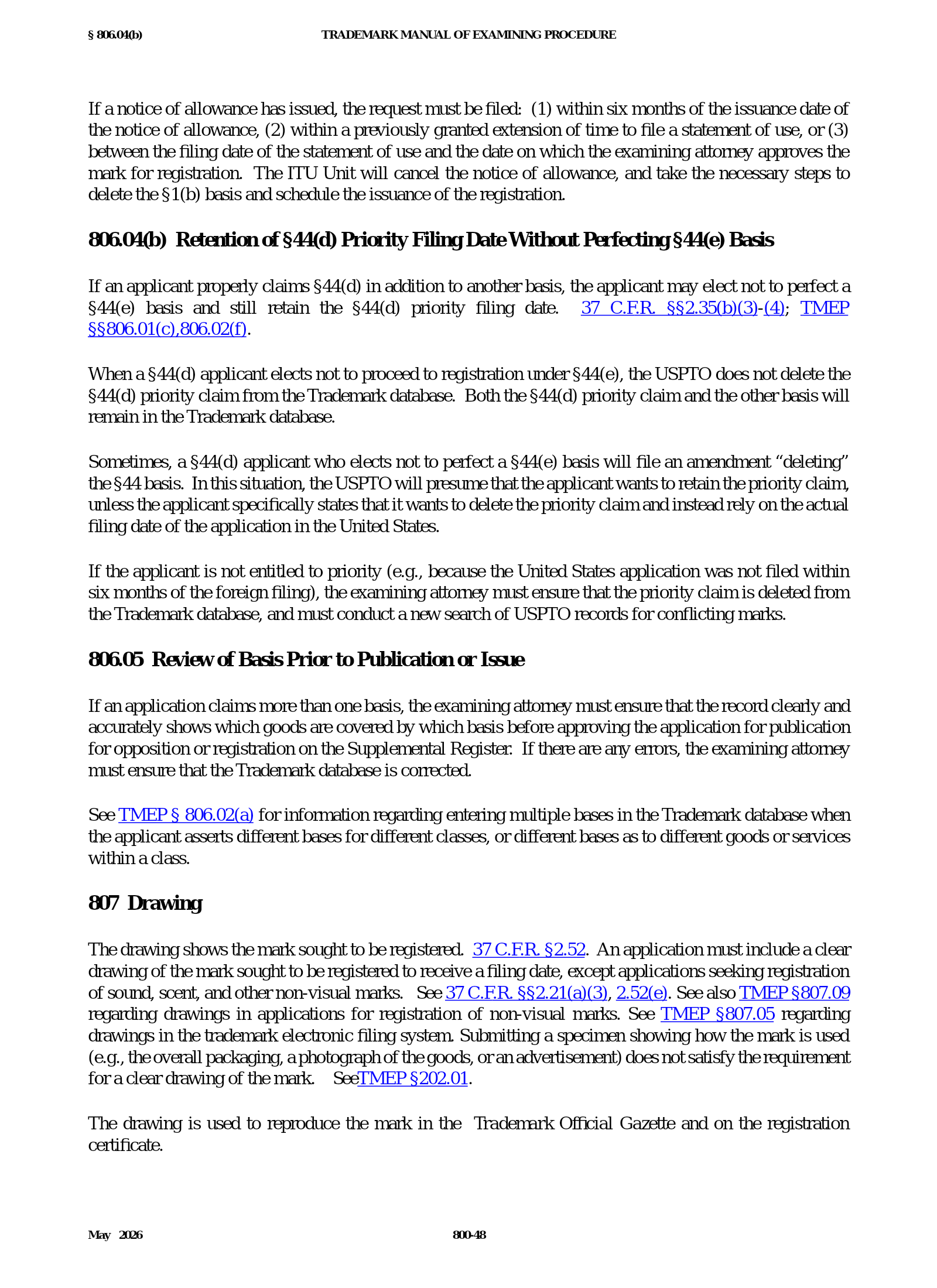 § 806.04(b) TRADEMARK MANUAL OF EXAMINING PROCEDURE

If a notice of allowance has issued, the request must be filed: (1) within six months of the issuance date of the notice of allowance, (2) within a previously granted extension of time to file a statement of use, or (3) between the filing date of the statement of use and the date on which the examining attorney approves the mark for registration. The ITU Unit will cancel the notice of allowance, and take the necessary steps to delete the §1(b) basis and schedule the issuance of the registration.

806.04(b) Retention of §44(d) Priority Filing Date Without Perfecting §44(e) Basis

If an applicant properly claims §44(d) in addition to another basis, the applicant may elect not to perfect a §44(e) basis and still retain the §44(d) priority filing date. 37 C.F.R. §§2.35(b)(3)-(4); TMEP §§806.01(c),806.02(f).

When a §44(d) applicant elects not to proceed to registration under §44(e), the USPTO does not delete the §44(d) priority claim from the Trademark database. Both the §44(d) priority claim and the other basis will remain in the Trademark database.

Sometimes, a §44(d) applicant who elects not to perfect a §44(e) basis will file an amendment "deleting" the §44 basis. In this situation, the USPTO will presume that the applicant wants to retain the priority claim, unless the applicant specifically states that it wants to delete the priority claim and instead rely on the actual filing date of the application in the United States.

If the applicant is not entitled to priority (e.g., because the United States application was not filed within six months of the foreign filing), the examining attorney must ensure that the priority claim is deleted from the Trademark database, and must conduct a new search of USPTO records for conflicting marks.

806.05 Review of Basis Prior to Publication or Issue

If an application claims more than one basis, the examining attorney must ensure that the record clearly and accurately shows which goods are covered by which basis before approving the application for publication for opposition or registration on the Supplemental Register. If there are any errors, the examining attorney must ensure that the Trademark database is corrected.

See TMEP § 806.02(a) for information regarding entering multiple bases in the Trademark database when the applicant asserts different bases for different classes, or different bases as to different goods or services within a class.

807 Drawing

The drawing shows the mark sought to be registered. 37 C.F.R. §2.52. An application must include a clear drawing of the mark sought to be registered to receive a filing date, except applications seeking registration of sound, scent, and other non-visual marks. See 37 C.F.R. §§2.21(a)(3), 2.52(e). See also TMEP §807.09 regarding drawings in applications for registration of non-visual marks. See TMEP §807.05 regarding drawings in the trademark electronic filing system. Submitting a specimen showing how the mark is used (e.g., the overall packaging, a photograph of the goods, or an advertisement) does not satisfy the requirement for a clear drawing of the mark. SeeTMEP §202.01.

The drawing is used to reproduce the mark in the Trademark Official Gazette and on the registration certificate.

May 2026 800-48